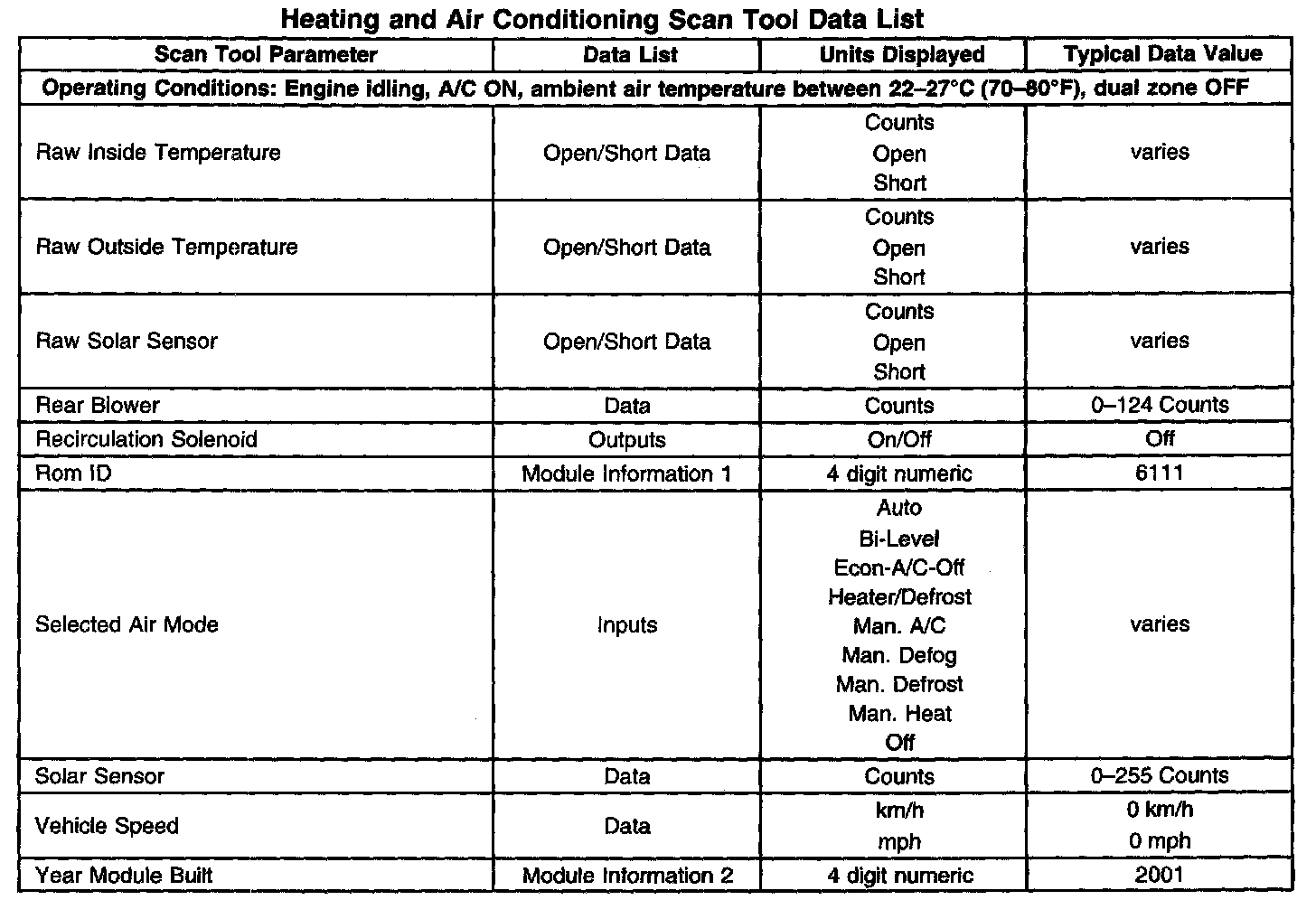 Heating and Air Conditioning Scan Tool Data List

| Scan Tool Parameter | Data List | Units Displayed | Typical Data Value |
|---|---|---|---|
| Operating Conditions: Engine idling, A/C ON, ambient air temperature between 22–27°C (70–80°F), dual zone OFF | | | |
| Raw Inside Temperature | Open/Short Data | Counts Open Short | varies |
| Raw Outside Temperature | Open/Short Data | Counts Open Short | varies |
| Raw Solar Sensor | Open/Short Data | Counts Open Short | varies |
| Rear Blower | Data | Counts | 0–124 Counts |
| Recirculation Solenoid | Outputs | On/Off | Off |
| Rom ID | Module Information 1 | 4 digit numeric | 6111 |
| Selected Air Mode | Inputs | Auto Bi-Level Econ-A/C-Off Heater/Defrost Man. A/C Man. Defog Man. Defrost Man. Heat Off | varies |
| Solar Sensor | Data | Counts | 0–255 Counts |
| Vehicle Speed | Data | km/h mph | 0 km/h 0 mph |
| Year Module Built | Module Information 2 | 4 digit numeric | 2001 |